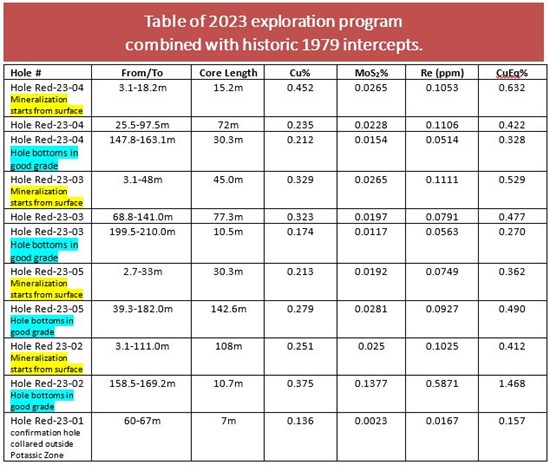 Table of 2023 exploration program combined with historic 1979 intercepts.

| Hole # | From/To | Core Length | Cu% | $MoS_2$% | Re (ppm) | CuEq% |
|---|---|---|---|---|---|---|
| Hole Red-23-04 Mineralization starts from surface | 3.1-18.2m | 15.2m | 0.452 | 0.0265 | 0.1053 | 0.632 |
| Hole Red-23-04 | 25.5-97.5m | 72m | 0.235 | 0.0228 | 0.1106 | 0.422 |
| Hole Red-23-04 Hole bottoms in good grade | 147.8-163.1m | 30.3m | 0.212 | 0.0154 | 0.0514 | 0.328 |
| Hole Red-23-03 Mineralization starts from surface | 3.1-48m | 45.0m | 0.329 | 0.0265 | 0.1111 | 0.529 |
| Hole Red-23-03 | 68.8-141.0m | 77.3m | 0.323 | 0.0197 | 0.0791 | 0.477 |
| Hole Red-23-03 Hole bottoms in good grade | 199.5-210.0m | 10.5m | 0.174 | 0.0117 | 0.0563 | 0.270 |
| Hole Red-23-05 Mineralization starts from surface | 2.7-33m | 30.3m | 0.213 | 0.0192 | 0.0749 | 0.362 |
| Hole Red-23-05 Hole bottoms in good grade | 39.3-182.0m | 142.6m | 0.279 | 0.0281 | 0.0927 | 0.490 |
| Hole Red 23-02 Mineralization starts from surface | 3.1-111.0m | 108m | 0.251 | 0.025 | 0.1025 | 0.412 |
| Hole Red-23-02 Hole bottoms in good grade | 158.5-169.2m | 10.7m | 0.375 | 0.1377 | 0.5871 | 1.468 |
| Hole Red-23-01 confirmation hole collared outside Potassic Zone | 60-67m | 7m | 0.136 | 0.0023 | 0.0167 | 0.157 |